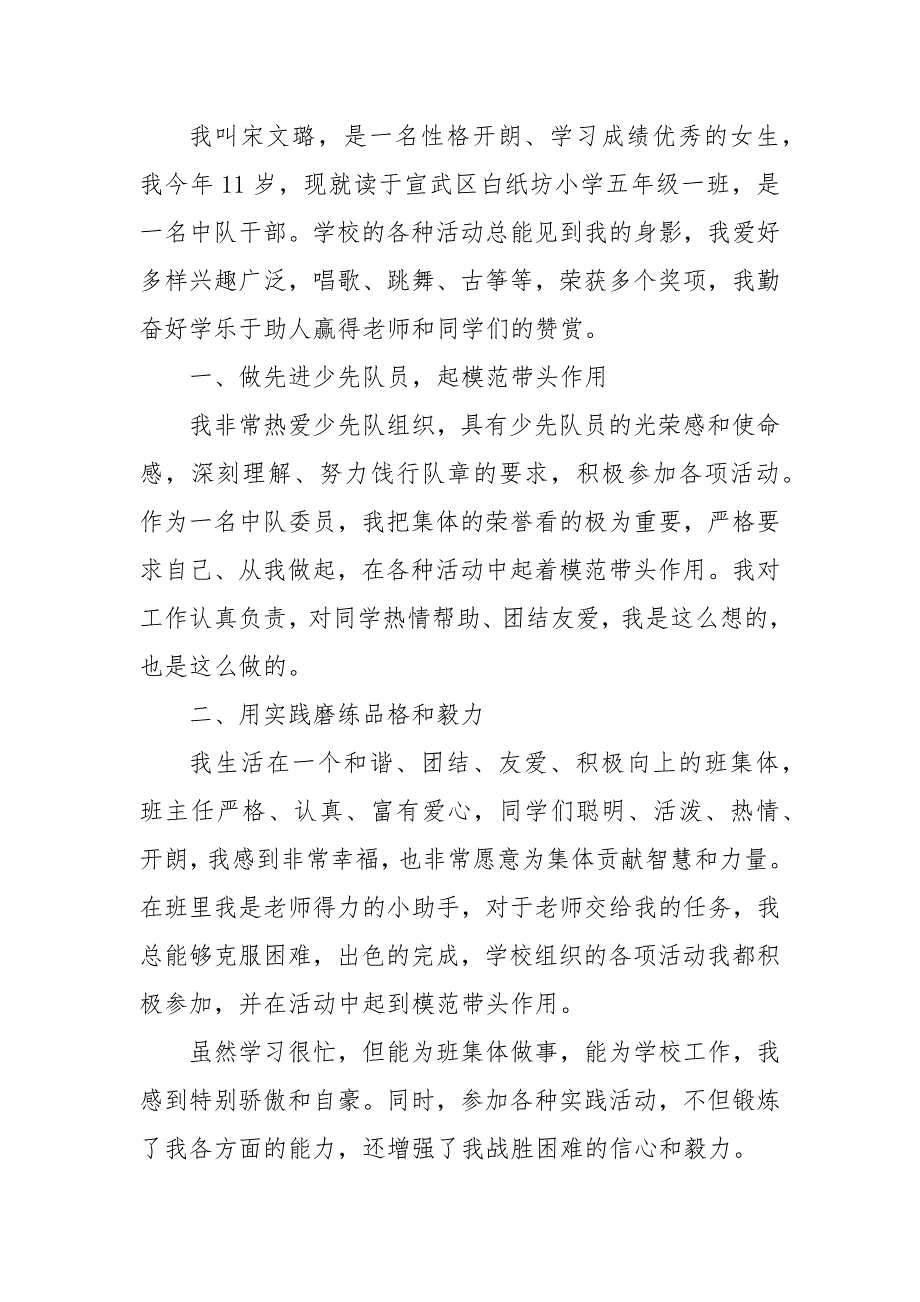 我叫宋文璐，是一名性格开朗、学习成绩优秀的女生，我今年 11 岁，现就读于宣武区白纸坊小学五年级一班，是一名中队干部。学校的各种活动总能见到我的身影，我爱好多样兴趣广泛，唱歌、跳舞、古筝等，荣获多个奖项，我勤奋好学乐于助人赢得老师和同学们的赞赏。

一、做先进少先队员，起模范带头作用

我非常热爱少先队组织，具有少先队员的光荣感和使命感，深刻理解、努力饯行队章的要求，积极参加各项活动。作为一名中队委员，我把集体的荣誉看的极为重要，严格要求自己、从我做起，在各种活动中起着模范带头作用。我对工作认真负责，对同学热情帮助、团结友爱，我是这么想的，也是这么做的。

二、用实践磨练品格和毅力

我生活在一个和谐、团结、友爱、积极向上的班集体，班主任严格、认真、富有爱心，同学们聪明、活泼、热情、开朗，我感到非常幸福，也非常愿意为集体贡献智慧和力量。在班里我是老师得力的小助手，对于老师交给我的任务，我总能够克服困难，出色的完成，学校组织的各项活动我都积极参加，并在活动中起到模范带头作用。

虽然学习很忙，但能为班集体做事，能为学校工作，我感到特别骄傲和自豪。同时，参加各种实践活动，不但锻炼了我各方面的能力，还增强了我战胜困难的信心和毅力。